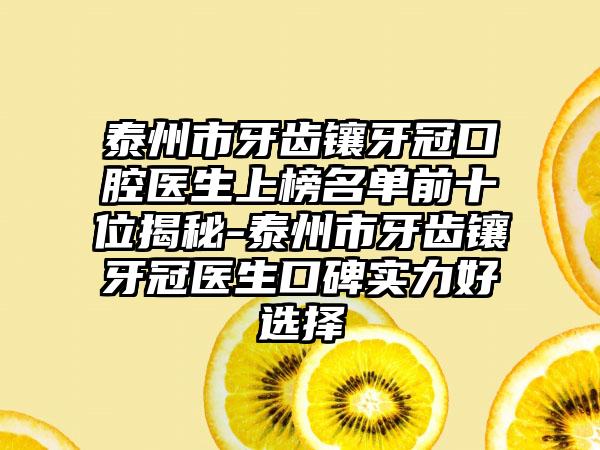 泰州市牙齿镶牙冠口腔医生上榜名单前十位揭秘-泰州市牙齿镶牙冠医生口碑实力好选择